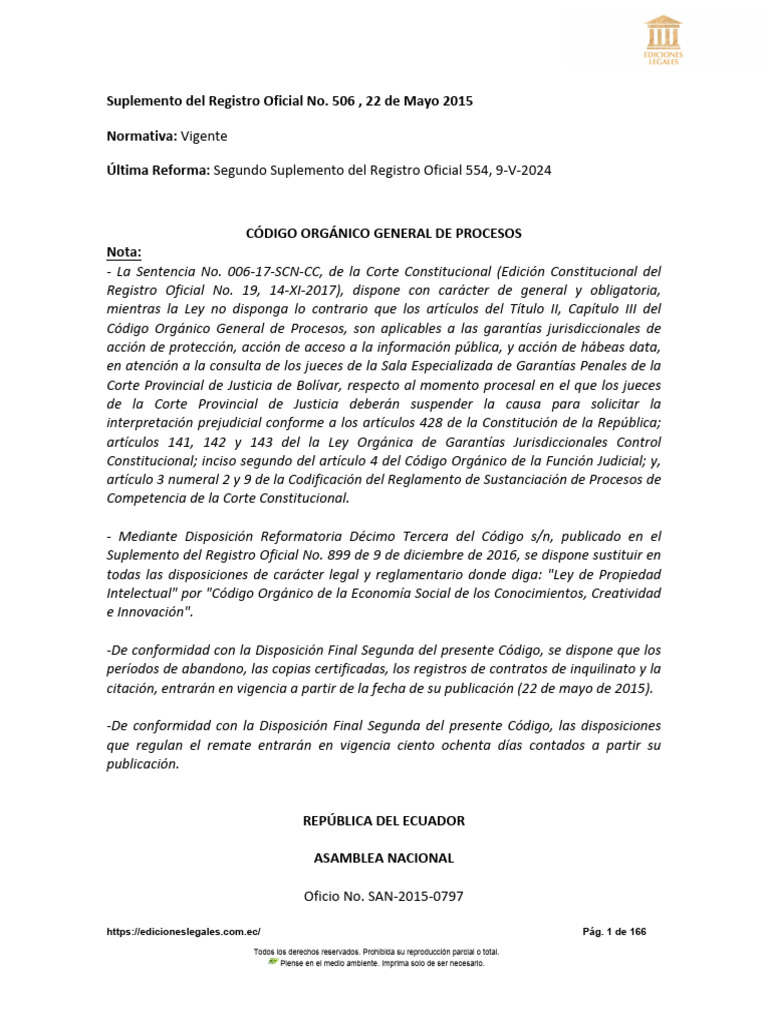 EDICIONES LEGALES

Suplemento del Registro Oficial No. 506 , 22 de Mayo 2015

Normativa: Vigente

Última Reforma: Segundo Suplemento del Registro Oficial 554, 9-V-2024

CÓDIGO ORGÁNICO GENERAL DE PROCESOS

Nota:
- La Sentencia No. 006-17-SCN-CC, de la Corte Constitucional (Edición Constitucional del Registro Oficial No. 19, 14-XI-2017), dispone con carácter de general y obligatoria, mientras la Ley no disponga lo contrario que los artículos del Título II, Capítulo III del Código Orgánico General de Procesos, son aplicables a las garantías jurisdiccionales de acción de protección, acción de acceso a la información pública, y acción de hábeas data, en atención a la consulta de los jueces de la Sala Especializada de Garantías Penales de la Corte Provincial de Justicia de Bolívar, respecto al momento procesal en el que los jueces de la Corte Provincial de Justicia deberán suspender la causa para solicitar la interpretación prejudicial conforme a los artículos 428 de la Constitución de la República; artículos 141, 142 y 143 del la Ley Orgánica de Garantías Jurisdiccionales Control Constitucional; inciso segundo del artículo 4 del Código Orgánico de la Función Judicial; y, artículo 3 numeral 2 y 9 de la Codificación del Reglamento de Sustanciación de Procesos de Competencia de la Corte Constitucional.

- Mediante Disposición Reformatoria Décimo Tercera del Código s/n, publicado en el Suplemento del Registro Oficial No. 899 de 9 de diciembre de 2016, se dispone sustituir en todas las disposiciones de carácter legal y reglamentario donde diga: "Ley de Propiedad Intelectual" por "Código Orgánico de la Economía Social de los Conocimientos, Creatividad e Innovación".

-De conformidad con la Disposición Final Segunda del presente Código, se dispone que los períodos de abandono, las copias certificadas, los registros de contratos de inquilinato y la citación, entrarán en vigencia a partir de la fecha de su publicación (22 de mayo de 2015).

-De conformidad con la Disposición Final Segunda del presente Código, las disposiciones que regulan el remate entrarán en vigencia ciento ochenta días contados a partir su publicación.

REPÚBLICA DEL ECUADOR

ASAMBLEA NACIONAL

Oficio No. SAN-2015-0797

https://edicioneslegales.com.ec/

Pág. 1 de 166

Todos los derechos reservados. Prohibida su reproducción parcial o total.
Piense en el medio ambiente. Imprima solo de ser necesario.